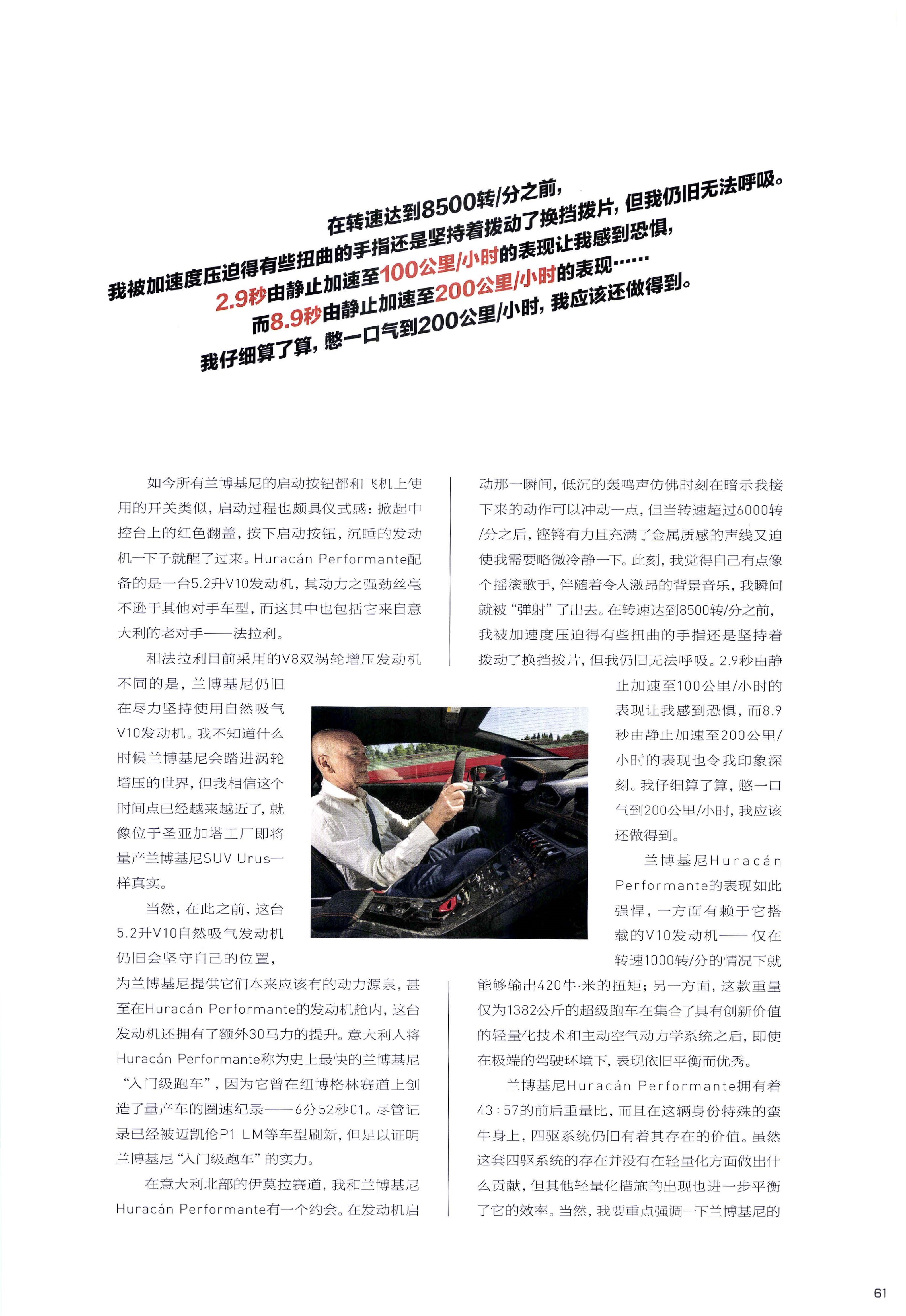 在转速达到8500转/分之前，
我被加速度压迫得有些扭曲的手指还是坚持着拨动了换挡拨片，但我仍旧无法呼吸。
2.9秒由静止加速至100公里/小时的表现让我感到恐惧，
而8.9秒由静止加速至200公里/小时的表现……
我仔细算了算，憋一口气到200公里/小时，我应该还做得到。

如今所有兰博基尼的启动按钮都和飞机上使用的开关类似，启动过程也颇具仪式感：掀起中控台上的红色翻盖，按下启动按钮，沉睡的发动机一下子就醒了过来。Huracán Performante配备的是一台5.2升V10发动机，其动力之强劲丝毫不逊于其他对手车型，而这其中也包括它来自意大利的老对手——法拉利。

和法拉利目前采用的V8双涡轮增压发动机不同的是，兰博基尼仍旧在尽力坚持使用自然吸气V10发动机。我不知道什么时候兰博基尼会踏进涡轮增压的世界，但我相信这个时间点已经越来越近了，就像位于圣亚加塔工厂即将量产兰博基尼SUV Urus一样真实。

当然，在此之前，这台5.2升V10自然吸气发动机仍旧会坚守自己的位置，为兰博基尼提供它们本来应该有的动力源泉，甚至在Huracán Performante的发动机舱内，这台发动机还拥有了额外30马力的提升。意大利人将Huracán Performante称为史上最快的兰博基尼“入门级跑车”，因为它曾在纽博格林赛道上创造了量产车的圈速纪录——6分52秒01。尽管记录已经被迈凯伦P1 LM等车型刷新，但足以证明兰博基尼“入门级跑车”的实力。

在意大利北部的伊莫拉赛道，我和兰博基尼Huracán Performante有一个约会。在发动机启动那一瞬间，低沉的轰鸣声仿佛时刻在暗示我接下来的动作可以冲动一点，但当转速超过6000转/分之后，铿锵有力且充满了金属质感的声线又迫使我需要略微冷静一下。此刻，我觉得自己有点像个摇滚歌手，伴随着令人激昂的背景音乐，我瞬间就被“弹射”了出去。在转速达到8500转/分之前，我被加速度压迫得有些扭曲的手指还是坚持着拨动了换挡拨片，但我仍旧无法呼吸。2.9秒由静止加速至100公里/小时的表现让我感到恐惧，而8.9秒由静止加速至200公里/小时的表现也令我印象深刻。我仔细算了算，憋一口气到200公里/小时，我应该还做得到。

兰博基尼Huracán Performante的表现如此强悍，一方面有赖于它搭载的V10发动机——仅在转速1000转/分的情况下就能够输出420牛·米的扭矩；另一方面，这款重量仅为1382公斤的超级跑车在集合了具有创新价值的轻量化技术和主动空气动力学系统之后，即使在极端的驾驶环境下，表现依旧平衡而优秀。

兰博基尼Huracán Performante拥有着43：57的前后重量比，而且在这辆身份特殊的蛮牛身上，四驱系统仍旧有着其存在的价值。虽然这套四驱系统的存在并没有在轻量化方面做出什么贡献，但其他轻量化措施的出现也进一步平衡了它的效率。当然，我要重点强调一下兰博基尼的

61